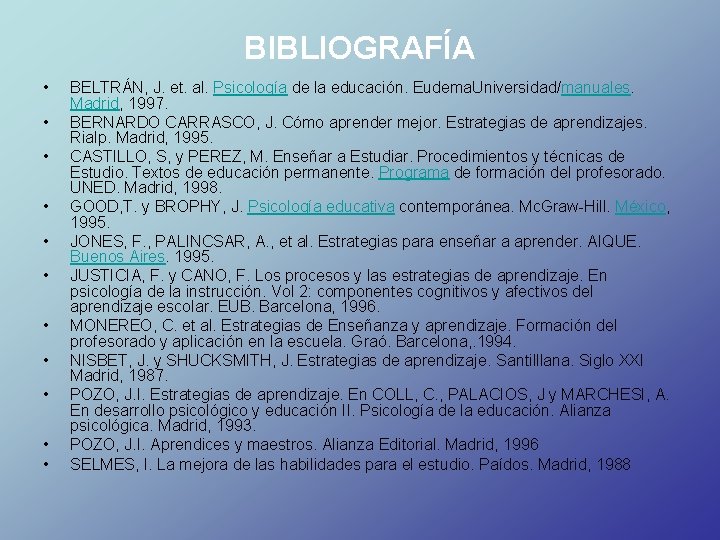 BIBLIOGRAFÍA

• BELTRÁN, J. et. al. Psicología de la educación. EudemaUniversidad/manuales. Madrid, 1997.
• BERNARDO CARRASCO, J. Cómo aprender mejor. Estrategias de aprendizajes. Rialp. Madrid, 1995.
• CASTILLO, S, y PEREZ, M. Enseñar a Estudiar. Procedimientos y técnicas de Estudio. Textos de educación permanente. Programa de formación del profesorado. UNED. Madrid, 1998.
• GOOD,T. y BROPHY, J. Psicología educativa contemporánea. McGraw-Hill. México, 1995.
• JONES, F., PALINCSAR, A., et al. Estrategias para enseñar a aprender. AIQUE. Buenos Aires. 1995.
• JUSTICIA, F. y CANO, F. Los procesos y las estrategias de aprendizaje. En psicología de la instrucción. Vol 2: componentes cognitivos y afectivos del aprendizaje escolar. EUB. Barcelona, 1996.
• MONEREO, C. et al. Estrategias de Enseñanza y aprendizaje. Formación del profesorado y aplicación en la escuela. Graó. Barcelona,.1994.
• NISBET, J. y SHUCKSMITH, J. Estrategias de aprendizaje. Santilllana. Siglo XXI Madrid, 1987.
• POZO, J.I. Estrategias de aprendizaje. En COLL, C., PALACIOS, J y MARCHESI, A. En desarrollo psicológico y educación II. Psicología de la educación. Alianza psicológica. Madrid, 1993.
• POZO, J.I. Aprendices y maestros. Alianza Editorial. Madrid, 1996
• SELMES, I. La mejora de las habilidades para el estudio. Paídos. Madrid, 1988